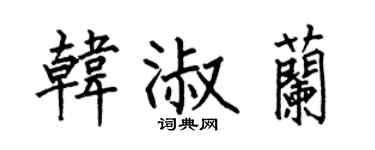 韓淑蘭
词典网